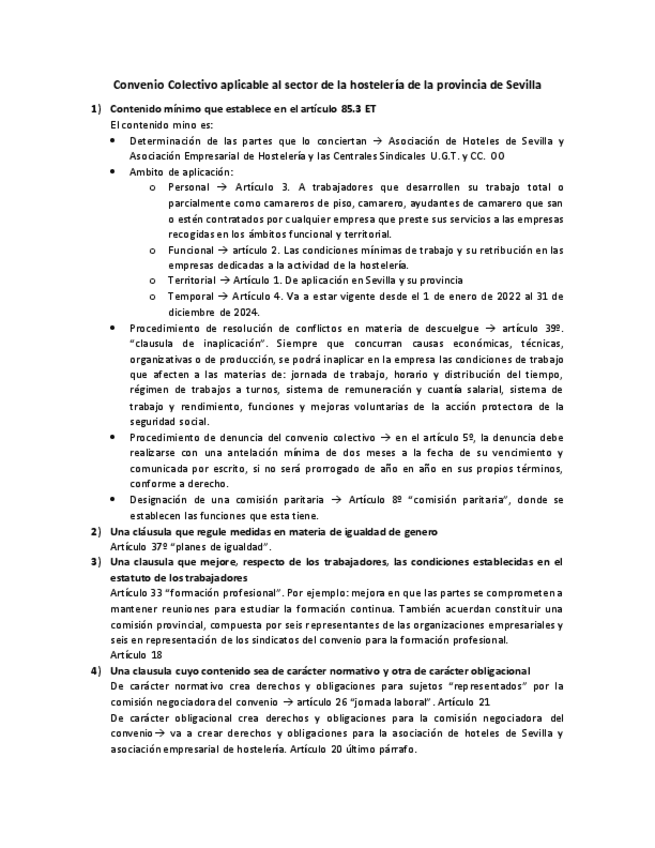 Convenio Colectivo aplicable al sector de la hostelería de la provincia de Sevilla

1) Contenido mínimo que establece en el artículo 85.3 ET
El contenido mino es:
• Determinación de las partes que lo conciertan → Asociación de Hoteles de Sevilla y Asociación Empresarial de Hostelería y las Centrales Sindicales U.G.T. y CC. OO
• Ambito de aplicación:
o Personal → Artículo 3. A trabajadores que desarrollen su trabajo total o parcialmente como camareros de piso, camarero, ayudantes de camarero que san o estén contratados por cualquier empresa que preste sus servicios a las empresas recogidas en los ámbitos funcional y territorial.
o Funcional → artículo 2. Las condiciones mínimas de trabajo y su retribución en las empresas dedicadas a la actividad de la hostelería.
o Territorial → Artículo 1. De aplicación en Sevilla y su provincia
o Temporal → Artículo 4. Va a estar vigente desde el 1 de enero de 2022 al 31 de diciembre de 2024.
• Procedimiento de resolución de conflictos en materia de descuelgue → artículo 39º. "clausula de inaplicación". Siempre que concurran causas económicas, técnicas, organizativas o de producción, se podrá inaplicar en la empresa las condiciones de trabajo que afecten a las materias de: jornada de trabajo, horario y distribución del tiempo, régimen de trabajos a turnos, sistema de remuneración y cuantía salarial, sistema de trabajo y rendimiento, funciones y mejoras voluntarias de la acción protectora de la seguridad social.
• Procedimiento de denuncia del convenio colectivo → en el artículo 5º, la denuncia debe realizarse con una antelación mínima de dos meses a la fecha de su vencimiento y comunicada por escrito, si no será prorrogado de año en año en sus propios términos, conforme a derecho.
• Designación de una comisión paritaria → Artículo 8º "comisión paritaria", donde se establecen las funciones que esta tiene.
2) Una cláusula que regule medidas en materia de igualdad de genero
Artículo 37º "planes de igualdad".
3) Una clausula que mejore, respecto de los trabajadores, las condiciones establecidas en el estatuto de los trabajadores
Artículo 33 "formación profesional". Por ejemplo: mejora en que las partes se comprometen a mantener reuniones para estudiar la formación continua. También acuerdan constituir una comisión provincial, compuesta por seis representantes de las organizaciones empresariales y seis en representación de los sindicatos del convenio para la formación profesional.
Artículo 18
4) Una clausula cuyo contenido sea de carácter normativo y otra de carácter obligacional
De carácter normativo crea derechos y obligaciones para sujetos "representados" por la comisión negociadora del convenio → artículo 26 "jornada laboral". Artículo 21
De carácter obligacional crea derechos y obligaciones para la comisión negociadora del convenio→ va a crear derechos y obligaciones para la asociación de hoteles de Sevilla y asociación empresarial de hostelería. Artículo 20 último párrafo.